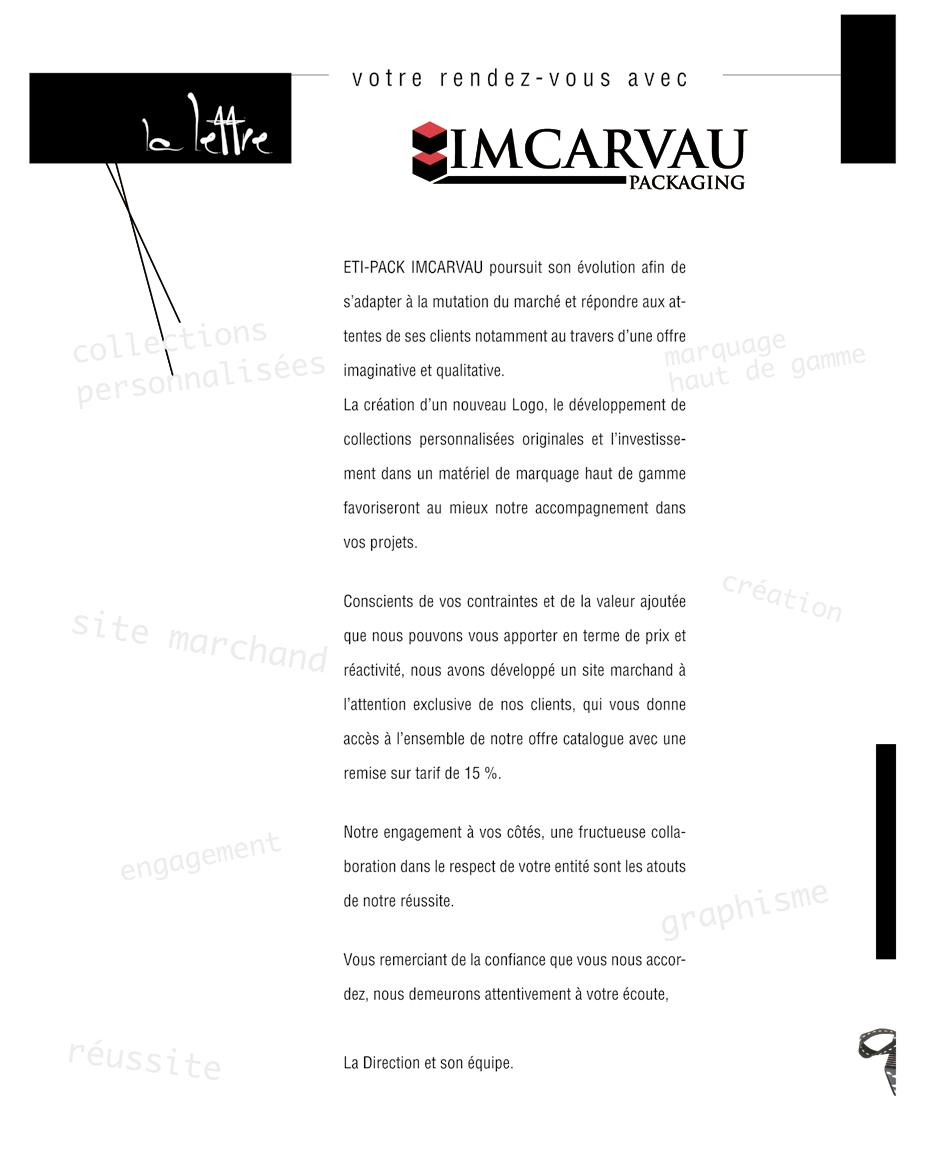 la lettre

votre rendez-vous avec

IMCARVAU
PACKAGING

collections personnalisées

marquage haut de gamme

ETI-PACK IMCARVAU poursuit son évolution afin de s'adapter à la mutation du marché et répondre aux attentes de ses clients notamment au travers d'une offre imaginative et qualitative.
La création d'un nouveau Logo, le développement de collections personnalisées originales et l'investissement dans un matériel de marquage haut de gamme favoriseront au mieux notre accompagnement dans vos projets.

création

site marchand

Conscients de vos contraintes et de la valeur ajoutée que nous pouvons vous apporter en terme de prix et réactivité, nous avons développé un site marchand à l'attention exclusive de nos clients, qui vous donne accès à l'ensemble de notre offre catalogue avec une remise sur tarif de 15 %.

engagement

Notre engagement à vos côtés, une fructueuse collaboration dans le respect de votre entité sont les atouts de notre réussite.

graphisme

Vous remerciant de la confiance que vous nous accordez, nous demeurons attentivement à votre écoute,

réussite

La Direction et son équipe.